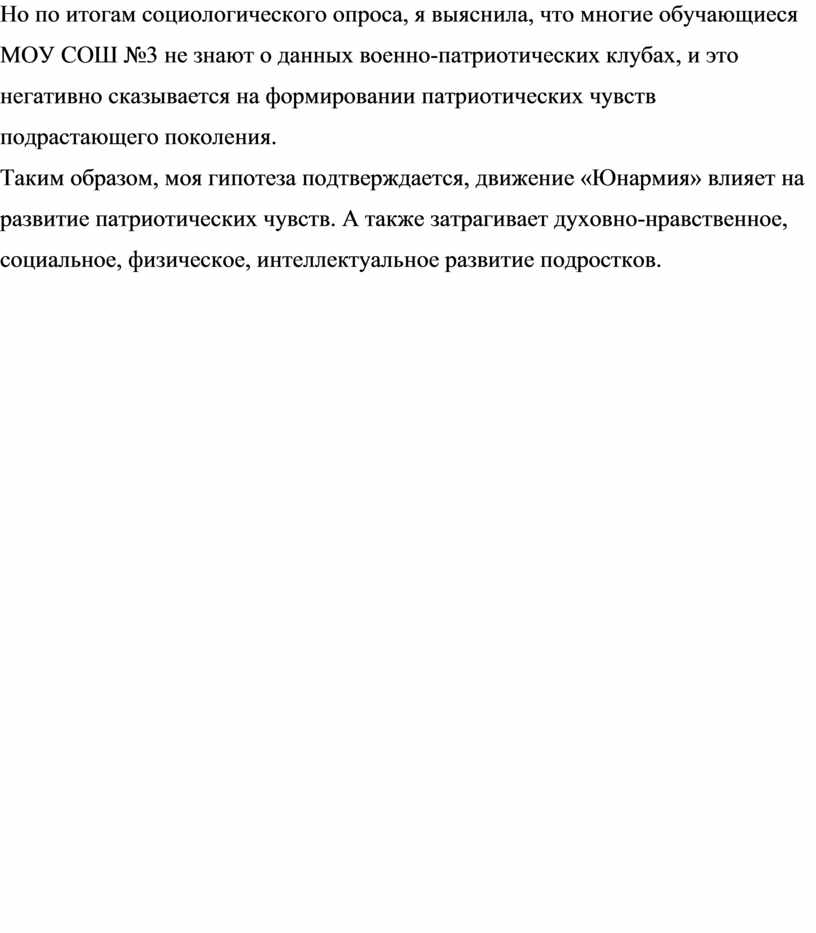 Но по итогам социологического опроса, я выяснила, что многие обучающиеся МОУ СОШ №3 не знают о данных военно-патриотических клубах, и это негативно сказывается на формировании патриотических чувств подрастающего поколения.
Таким образом, моя гипотеза подтверждается, движение «Юнармия» влияет на развитие патриотических чувств. А также затрагивает духовно-нравственное, социальное, физическое, интеллектуальное развитие подростков.